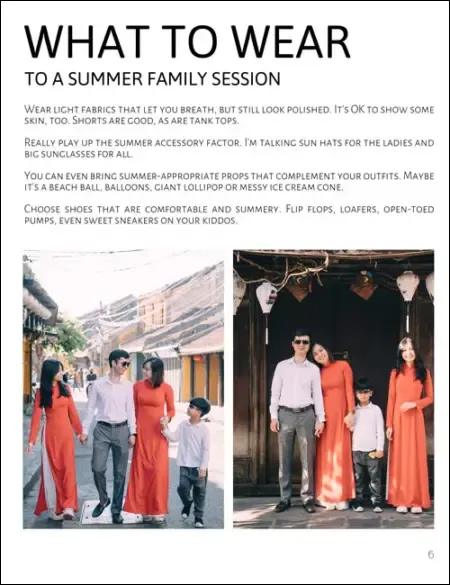 WHAT TO WEAR

TO A SUMMER FAMILY SESSION

Wear light fabrics that let you breath, but still look polished. It's OK to show some skin, too. Shorts are good, as are tank tops.

Really play up the summer accessory factor. I'm talking sun hats for the ladies and big sunglasses for all.

You can even bring summer-appropriate props that complement your outfits. Maybe it's a beach ball, balloons, giant lollipop or messy ice cream cone.

Choose shoes that are comfortable and summery. Flip flops, loafers, open-toed pumps, even sweet sneakers on your kiddos.

6